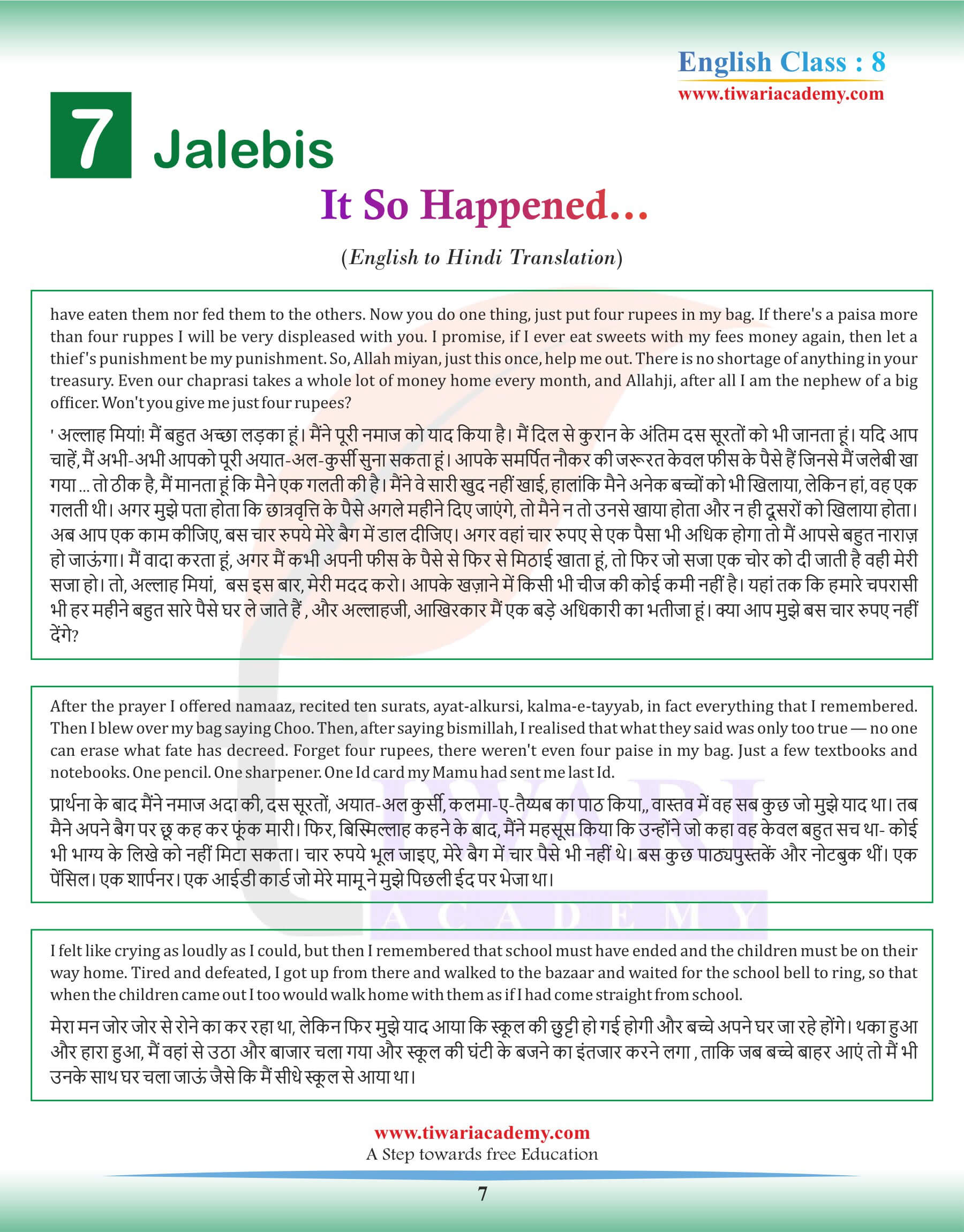 English Class : 8
www.tiwariacademy.com

7 Jalebis

It So Happened...

(English to Hindi Translation)

have eaten them nor fed them to the others. Now you do one thing, just put four rupees in my bag. If there's a paisa more than four ruppes I will be very displeased with you. I promise, if I ever eat sweets with my fees money again, then let a thief's punishment be my punishment. So, Allah miyan, just this once, help me out. There is no shortage of anything in your treasury. Even our chaprasi takes a whole lot of money home every month, and Allahji, after all I am the nephew of a big officer. Won't you give me just four rupees?

' अल्लाह मियां! मैं बहुत अच्छा लड़का हूं। मैंने पूरी नमाज को याद किया है। मैं दिल से कुरान के अंतिम दस सूरतों को भी जानता हूं। यदि आप चाहें, मैं अभी-अभी आपको पूरी अयात-अल-कुर्सी सुना सकता हूं। आपके समर्पित नौकर की जरूरत केवल फीस के पैसे हैं जिनसे मैं जलेबी खा गया ... तो ठीक है, मैं मानता हूं कि मैने एक गलती की है। मैंने वे सारी खुद नहीं खाई, हालांकि मैने अनेक बच्चों को भी खिलाया, लेकिन हां, वह एक गलती थी। अगर मुझे पता होता कि छात्रवृत्ति के पैसे अगले महीने दिए जाएंगे, तो मैने न तो उनसे खाया होता और न ही दूसरों को खिलाया होता। अब आप एक काम कीजिए, बस चार रुपये मेरे बैग में डाल दीजिए। अगर वहां चार रुपए से एक पैसा भी अधिक होगा तो मैं आपसे बहुत नाराज़ हो जाऊंगा। मैं वादा करता हूं, अगर मैं कभी अपनी फीस के पैसे से फिर से मिठाई खाता हूं, तो फिर जो सजा एक चोर को दी जाती है वही मेरी सजा हो। तो, अल्लाह मियां, बस इस बार, मेरी मदद करो। आपके खज़ाने में किसी भी चीज की कोई कमी नहीं है। यहां तक कि हमारे चपरासी भी हर महीने बहुत सारे पैसे घर ले जाते हैं , और अल्लाहजी, आखिरकार मैं एक बड़े अधिकारी का भतीजा हूं। क्या आप मुझे बस चार रुपए नहीं देंगे?

After the prayer I offered namaaz, recited ten surats, ayat-alkursi, kalma-e-tayyab, in fact everything that I remembered. Then I blew over my bag saying Choo. Then, after saying bismillah, I realised that what they said was only too true — no one can erase what fate has decreed. Forget four rupees, there weren't even four paise in my bag. Just a few textbooks and notebooks. One pencil. One sharpener. One Id card my Mamu had sent me last Id.

प्रार्थना के बाद मैंने नमाज अदा की, दस सूरतों, अयात-अल कुर्सी, कलमा-ए-तैय्यब का पाठ किया,, वास्तव में वह सब कुछ जो मुझे याद था। तब मैने अपने बैग पर छू कह कर फूंक मारी। फिर, बिस्मिल्लाह कहने के बाद, मैंने महसूस किया कि उन्होंने जो कहा वह केवल बहुत सच था- कोई भी भाग्य के लिखे को नहीं मिटा सकता। चार रुपये भूल जाइए, मेरे बैग में चार पैसे भी नहीं थे। बस कुछ पाठ्यपुस्तकें और नोटबुक थीं। एक पेंसिल। एक शार्पनर। एक आईडी कार्ड जो मेरे मामू ने मुझे पिछली ईद पर भेजा था।

I felt like crying as loudly as I could, but then I remembered that school must have ended and the children must be on their way home. Tired and defeated, I got up from there and walked to the bazaar and waited for the school bell to ring, so that when the children came out I too would walk home with them as if I had come straight from school.

मेरा मन जोर जोर से रोने का कर रहा था, लेकिन फिर मुझे याद आया कि स्कूल की छुट्टी हो गई होगी और बच्चे अपने घर जा रहे होंगे। थका हुआ और हारा हुआ, मैं वहां से उठा और बाजार चला गया और स्कूल की घंटी के बजने का इंतजार करने लगा , ताकि जब बच्चे बाहर आएं तो मैं भी उनके साथ घर चला जाऊं जैसे कि मैं सीधे स्कूल से आया था।

www.tiwariacademy.com
A Step towards free Education

7